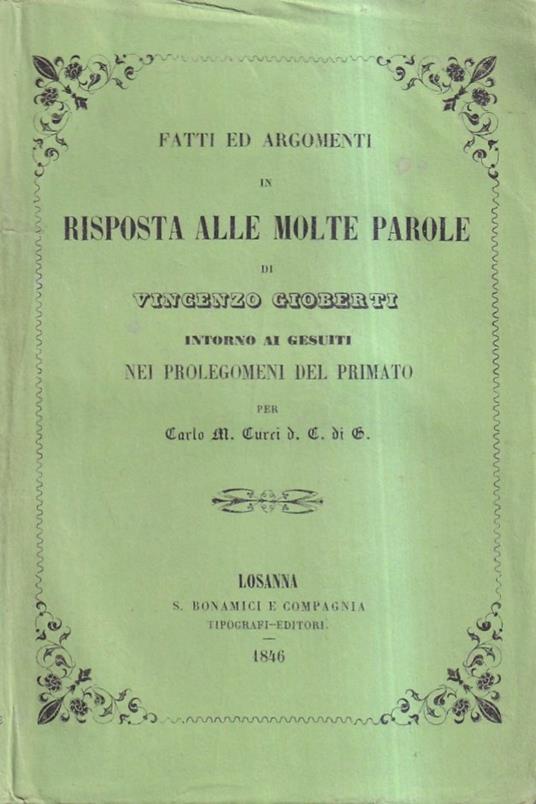 FATTI ED ARGOMENTI

IN

RISPOSTA ALLE MOLTE PAROLE

DI

VINCENZO GIOBERTI

INTORNO AI GESUITI

NEI PROLEGOMENI DEL PRIMATO

PER

Carlo M. Curci d. C. di G.

LOSANNA

S. BONAMICI E COMPAGNIA

TIPOGRAFI-EDITORI.

1846